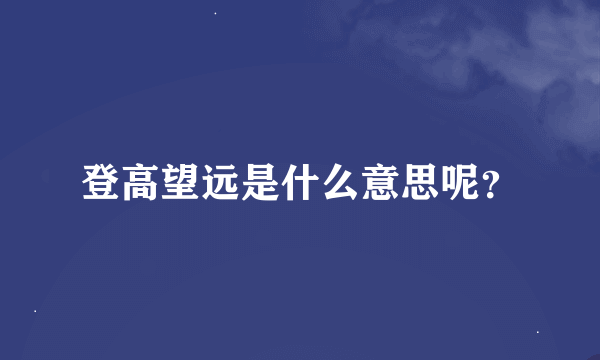 登高望远是什么意思呢?